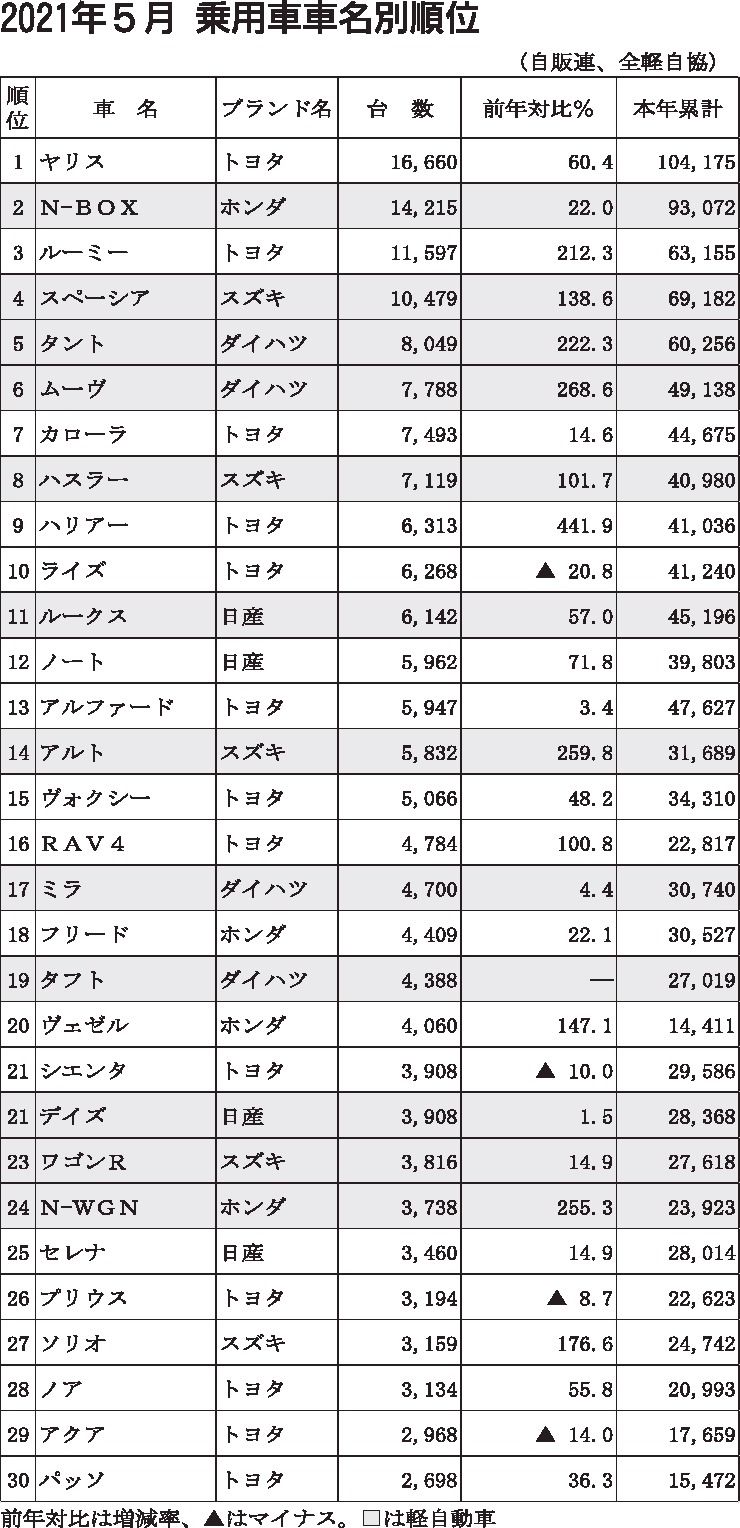 2021年５月 乗用車車名別順位

（自販連、全軽自協）

| 順位 | 車　名 | ブランド名 | 台　数 | 前年対比％ | 本年累計 |
|---|---|---|---|---|---|
| 1 | ヤリス | トヨタ | 16,660 | 60.4 | 104,175 |
| 2 | N-BOX | ホンダ | 14,215 | 22.0 | 93,072 |
| 3 | ルーミー | トヨタ | 11,597 | 212.3 | 63,155 |
| 4 | スペーシア | スズキ | 10,479 | 138.6 | 69,182 |
| 5 | タント | ダイハツ | 8,049 | 222.3 | 60,256 |
| 6 | ムーヴ | ダイハツ | 7,788 | 268.6 | 49,138 |
| 7 | カローラ | トヨタ | 7,493 | 14.6 | 44,675 |
| 8 | ハスラー | スズキ | 7,119 | 101.7 | 40,980 |
| 9 | ハリアー | トヨタ | 6,313 | 441.9 | 41,036 |
| 10 | ライズ | トヨタ | 6,268 | ▲ 20.8 | 41,240 |
| 11 | ルークス | 日産 | 6,142 | 57.0 | 45,196 |
| 12 | ノート | 日産 | 5,962 | 71.8 | 39,803 |
| 13 | アルファード | トヨタ | 5,947 | 3.4 | 47,627 |
| 14 | アルト | スズキ | 5,832 | 259.8 | 31,689 |
| 15 | ヴォクシー | トヨタ | 5,066 | 48.2 | 34,310 |
| 16 | RAV4 | トヨタ | 4,784 | 100.8 | 22,817 |
| 17 | ミラ | ダイハツ | 4,700 | 4.4 | 30,740 |
| 18 | フリード | ホンダ | 4,409 | 22.1 | 30,527 |
| 19 | タフト | ダイハツ | 4,388 | ― | 27,019 |
| 20 | ヴェゼル | ホンダ | 4,060 | 147.1 | 14,411 |
| 21 | シエンタ | トヨタ | 3,908 | ▲ 10.0 | 29,586 |
| 21 | デイズ | 日産 | 3,908 | 1.5 | 28,368 |
| 23 | ワゴンR | スズキ | 3,816 | 14.9 | 27,618 |
| 24 | N-WGN | ホンダ | 3,738 | 255.3 | 23,923 |
| 25 | セレナ | 日産 | 3,460 | 14.9 | 28,014 |
| 26 | プリウス | トヨタ | 3,194 | ▲ 8.7 | 22,623 |
| 27 | ソリオ | スズキ | 3,159 | 176.6 | 24,742 |
| 28 | ノア | トヨタ | 3,134 | 55.8 | 20,993 |
| 29 | アクア | トヨタ | 2,968 | ▲ 14.0 | 17,659 |
| 30 | パッソ | トヨタ | 2,698 | 36.3 | 15,472 |

前年対比は増減率、▲はマイナス。□は軽自動車